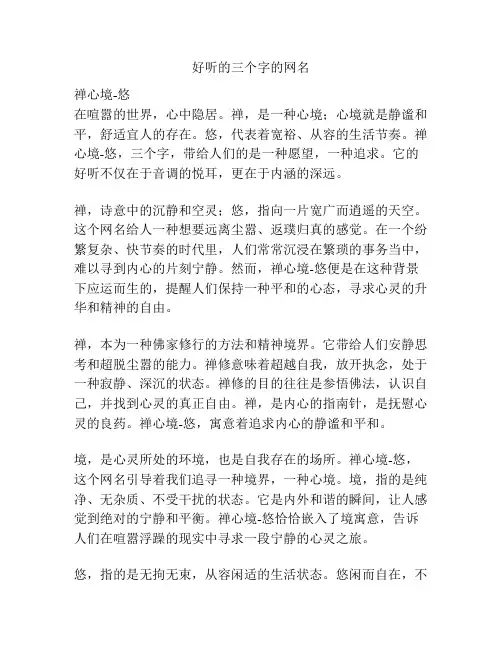 好听的三个字的网名

禅心境-悠
在喧嚣的世界，心中隐居。禅，是一种心境；心境就是静谧和平，舒适宜人的存在。悠，代表着宽裕、从容的生活节奏。禅心境-悠，三个字，带给人们的是一种愿望，一种追求。它的好听不仅在于音调的悦耳，更在于内涵的深远。

禅，诗意中的沉静和空灵；悠，指向一片宽广而逍遥的天空。这个网名给人一种想要远离尘嚣、返璞归真的感觉。在一个纷繁复杂、快节奏的时代里，人们常常沉浸在繁琐的事务当中，难以寻到内心的片刻宁静。然而，禅心境-悠便是在这种背景下应运而生的，提醒人们保持一种平和的心态，寻求心灵的升华和精神的自由。

禅，本为一种佛家修行的方法和精神境界。它带给人们安静思考和超脱尘嚣的能力。禅修意味着超越自我，放开执念，处于一种寂静、深沉的状态。禅修的目的往往是参悟佛法，认识自己，并找到心灵的真正自由。禅，是内心的指南针，是抚慰心灵的良药。禅心境-悠，寓意着追求内心的静谧和平和。

境，是心灵所处的环境，也是自我存在的场所。禅心境-悠，这个网名引导着我们追寻一种境界，一种心境。境，指的是纯净、无杂质、不受干扰的状态。它是内外和谐的瞬间，让人感觉到绝对的宁静和平衡。禅心境-悠恰恰嵌入了境寓意，告诉人们在喧嚣浮躁的现实中寻求一段宁静的心灵之旅。

悠，指的是无拘无束，从容闲适的生活状态。悠闲而自在，不